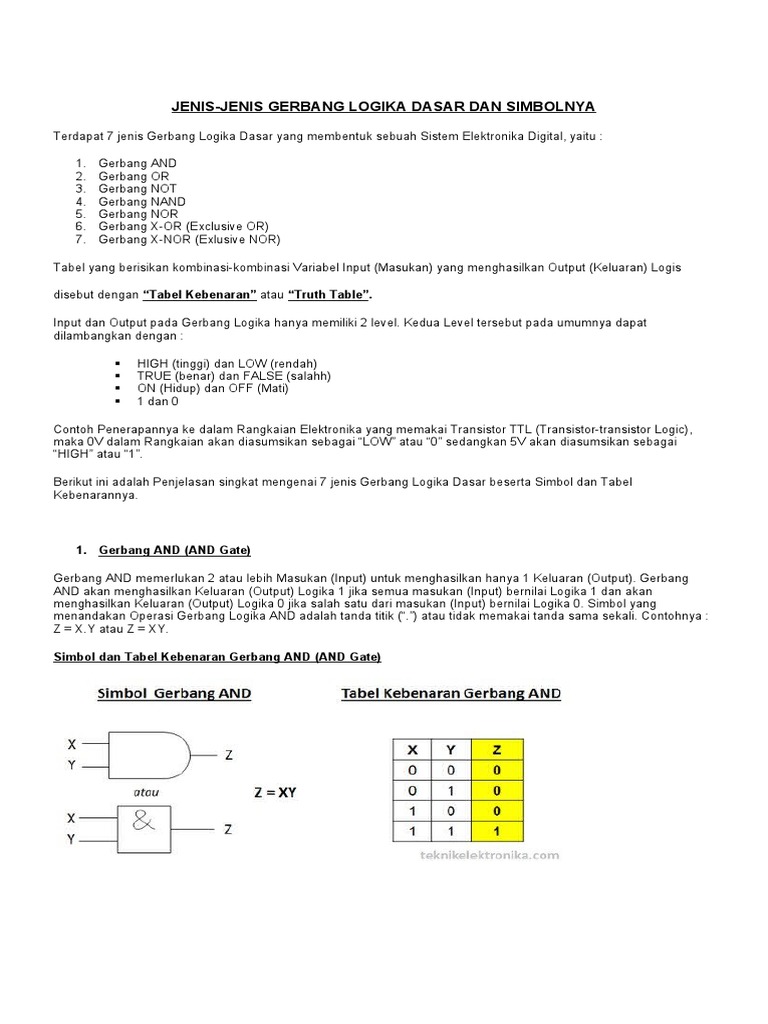 JENIS-JENIS GERBANG LOGIKA DASAR DAN SIMBOLNYA

Terdapat 7 jenis Gerbang Logika Dasar yang membentuk sebuah Sistem Elektronika Digital, yaitu :

1. Gerbang AND
2. Gerbang OR
3. Gerbang NOT
4. Gerbang NAND
5. Gerbang NOR
6. Gerbang X-OR (Exclusive OR)
7. Gerbang X-NOR (Exlusive NOR)

Tabel yang berisikan kombinasi-kombinasi Variabel Input (Masukan) yang menghasilkan Output (Keluaran) Logis

disebut dengan "Tabel Kebenaran" atau "Truth Table".

Input dan Output pada Gerbang Logika hanya memiliki 2 level. Kedua Level tersebut pada umumnya dapat dilambangkan dengan :

▪ HIGH (tinggi) dan LOW (rendah)
▪ TRUE (benar) dan FALSE (salahh)
▪ ON (Hidup) dan OFF (Mati)
▪ 1 dan 0

Contoh Penerapannya ke dalam Rangkaian Elektronika yang memakai Transistor TTL (Transistor-transistor Logic), maka 0V dalam Rangkaian akan diasumsikan sebagai "LOW" atau "0" sedangkan 5V akan diasumsikan sebagai "HIGH" atau "1".

Berikut ini adalah Penjelasan singkat mengenai 7 jenis Gerbang Logika Dasar beserta Simbol dan Tabel Kebenarannya.

1. Gerbang AND (AND Gate)

Gerbang AND memerlukan 2 atau lebih Masukan (Input) untuk menghasilkan hanya 1 Keluaran (Output). Gerbang AND akan menghasilkan Keluaran (Output) Logika 1 jika semua masukan (Input) bernilai Logika 1 dan akan menghasilkan Keluaran (Output) Logika 0 jika salah satu dari masukan (Input) bernilai Logika 0. Simbol yang menandakan Operasi Gerbang Logika AND adalah tanda titik (".") atau tidak memakai tanda sama sekali. Contohnya : Z = X.Y atau Z = XY.

Simbol dan Tabel Kebenaran Gerbang AND (AND Gate)

Simbol Gerbang AND

X
Y
Z
atau
Z = XY
X
Y
&
Z

Tabel Kebenaran Gerbang AND

| X | Y | Z |
|---|---|---|
| 0 | 0 | 0 |
| 0 | 1 | 0 |
| 1 | 0 | 0 |
| 1 | 1 | 1 |

teknikelektronika.com